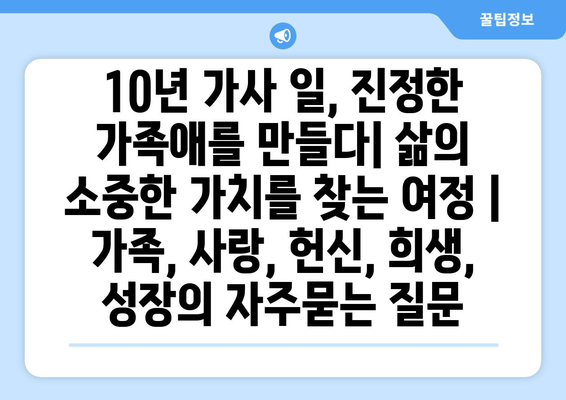 꿀팁정보

10년 가사 일, 진정한 가족애를 만들다| 삶의 소중한 가치를 찾는 여정 | 가족, 사랑, 헌신, 희생, 성장의 자주묻는 질문